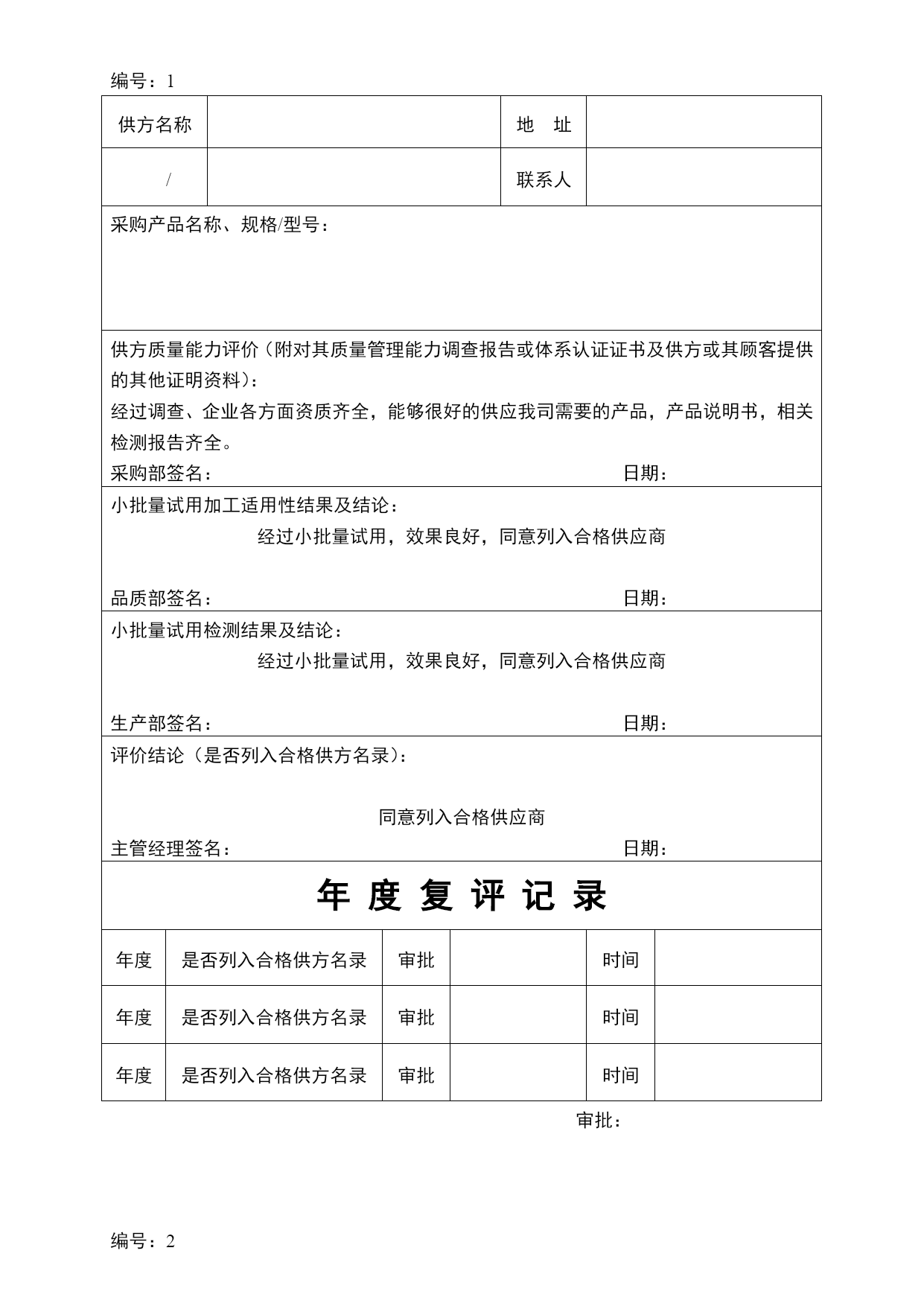 编号：1

| 供方名称 | | 地　址 | |
|---|---|---|---|
| / | | 联系人 | |

采购产品名称、规格/型号：

供方质量能力评价（附对其质量管理能力调查报告或体系认证证书及供方或其顾客提供的其他证明资料）：
经过调查、企业各方面资质齐全，能够很好的供应我司需要的产品，产品说明书，相关检测报告齐全。
采购部签名：　　　　　　　　　　　　　　日期：

小批量试用加工适用性结果及结论：
经过小批量试用，效果良好，同意列入合格供应商
品质部签名：　　　　　　　　　　　　　　日期：

小批量试用检测结果及结论：
经过小批量试用，效果良好，同意列入合格供应商
生产部签名：　　　　　　　　　　　　　　日期：

评价结论（是否列入合格供方名录）：
同意列入合格供应商
主管经理签名：　　　　　　　　　　　　　日期：

年 度 复 评 记 录

| 年度 | 是否列入合格供方名录 | 审批 | | 时间 | |
|---|---|---|---|---|---|
| 年度 | 是否列入合格供方名录 | 审批 | | 时间 | |
| 年度 | 是否列入合格供方名录 | 审批 | | 时间 | |

审批：

编号：2